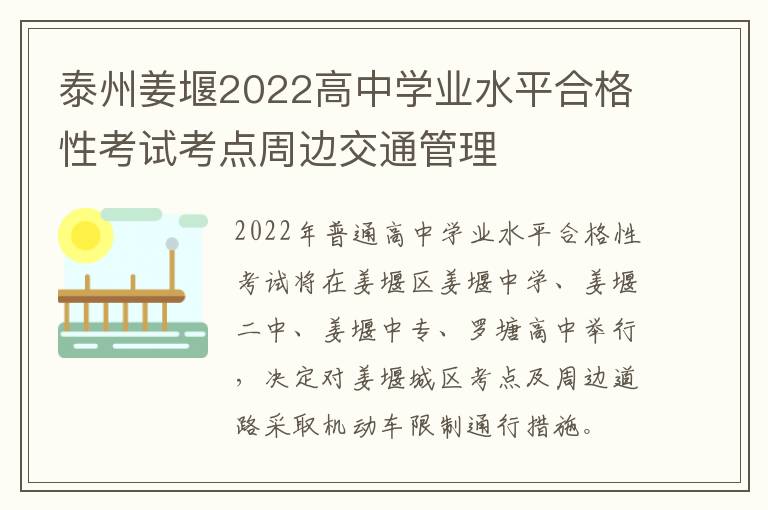 泰州姜堰2022高中学业水平合格性考试考点周边交通管理

2022年普通高中学业水平合格性考试将在姜堰区姜堰中学、姜堰二中、姜堰中专、罗塘高中举行，决定对姜堰城区考点及周边道路采取机动车限制通行措施。